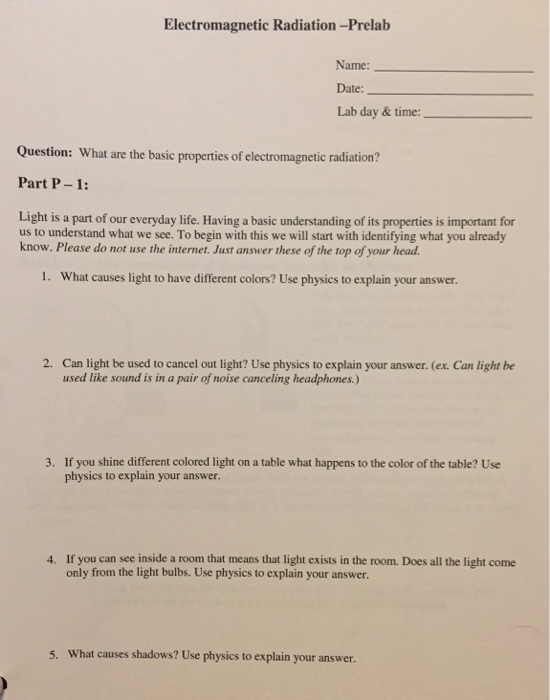 Electromagnetic Radiation –Prelab

Name: ____________________
Date: ____________________
Lab day & time: ______________

Question: What are the basic properties of electromagnetic radiation?

Part P – 1:

Light is a part of our everyday life. Having a basic understanding of its properties is important for us to understand what we see. To begin with this we will start with identifying what you already know. Please do not use the internet. Just answer these of the top of your head.

1. What causes light to have different colors? Use physics to explain your answer.

2. Can light be used to cancel out light? Use physics to explain your answer. (ex. Can light be used like sound is in a pair of noise canceling headphones.)

3. If you shine different colored light on a table what happens to the color of the table? Use physics to explain your answer.

4. If you can see inside a room that means that light exists in the room. Does all the light come only from the light bulbs. Use physics to explain your answer.

5. What causes shadows? Use physics to explain your answer.